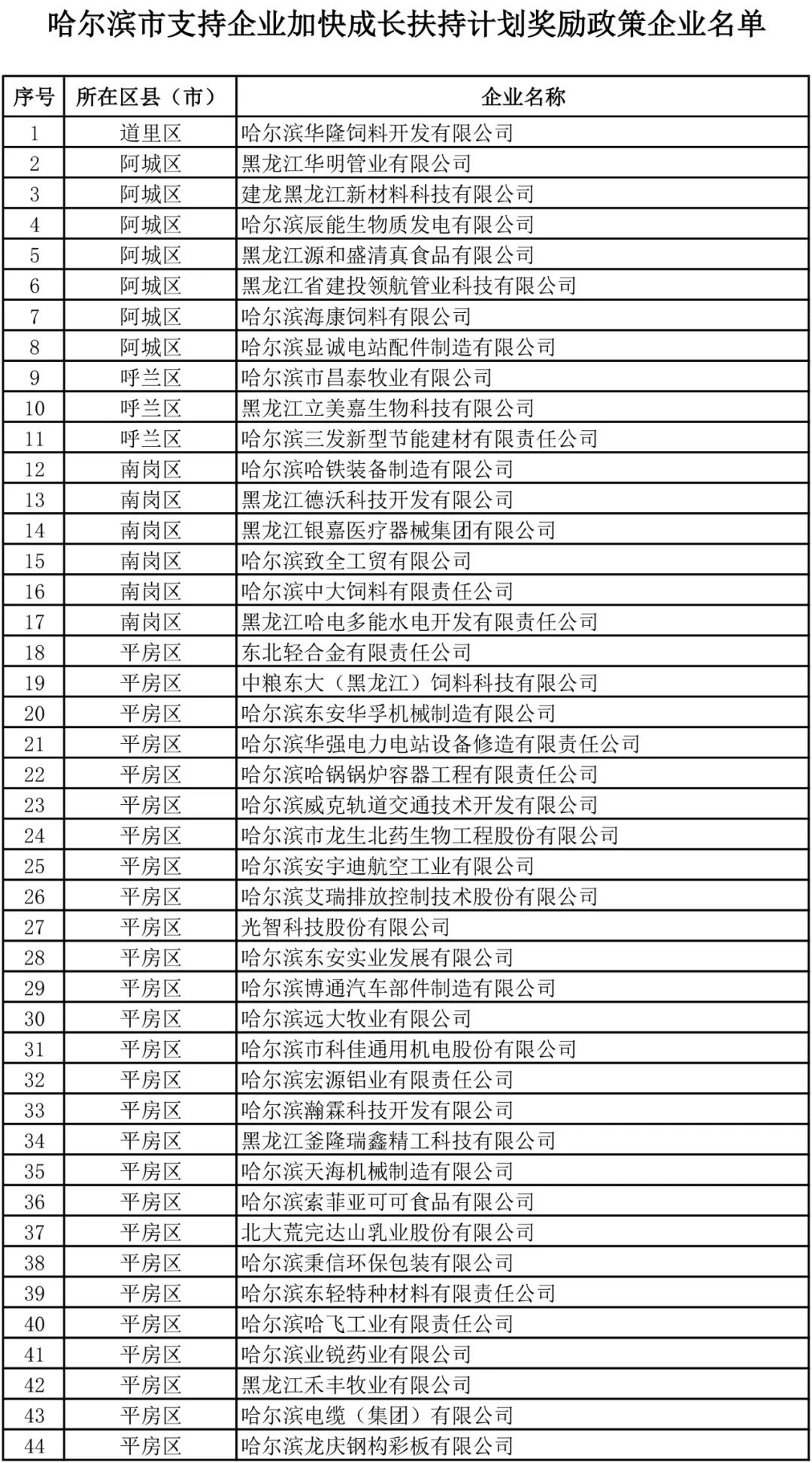 哈尔滨市支持企业加快成长扶持计划奖励政策企业名单

| 序号 | 所在区县（市） | 企业名称 |
|---|---|---|
| 1 | 道里区 | 哈尔滨华隆饲料开发有限公司 |
| 2 | 阿城区 | 黑龙江华明管业有限公司 |
| 3 | 阿城区 | 建龙黑龙江新材料科技有限公司 |
| 4 | 阿城区 | 哈尔滨辰能生物质发电有限公司 |
| 5 | 阿城区 | 黑龙江源和盛清真食品有限公司 |
| 6 | 阿城区 | 黑龙江省建投领航管业科技有限公司 |
| 7 | 阿城区 | 哈尔滨海康饲料有限公司 |
| 8 | 阿城区 | 哈尔滨显诚电站配件制造有限公司 |
| 9 | 呼兰区 | 哈尔滨市昌泰牧业有限公司 |
| 10 | 呼兰区 | 黑龙江立美嘉生物科技有限公司 |
| 11 | 呼兰区 | 哈尔滨三发新型节能建材有限责任公司 |
| 12 | 南岗区 | 哈尔滨哈铁装备制造有限公司 |
| 13 | 南岗区 | 黑龙江德沃科技开发有限公司 |
| 14 | 南岗区 | 黑龙江银嘉医疗器械集团有限公司 |
| 15 | 南岗区 | 哈尔滨致全工贸有限公司 |
| 16 | 南岗区 | 哈尔滨中大饲料有限责任公司 |
| 17 | 南岗区 | 黑龙江哈电多能水电开发有限责任公司 |
| 18 | 平房区 | 东北轻合金有限责任公司 |
| 19 | 平房区 | 中粮东大（黑龙江）饲料科技有限公司 |
| 20 | 平房区 | 哈尔滨东安华孚机械制造有限公司 |
| 21 | 平房区 | 哈尔滨华强电力电站设备修造有限责任公司 |
| 22 | 平房区 | 哈尔滨哈锅锅炉容器工程有限责任公司 |
| 23 | 平房区 | 哈尔滨威克轨道交通技术开发有限公司 |
| 24 | 平房区 | 哈尔滨市龙生北药生物工程股份有限公司 |
| 25 | 平房区 | 哈尔滨安宇迪航空工业有限公司 |
| 26 | 平房区 | 哈尔滨艾瑞排放控制技术股份有限公司 |
| 27 | 平房区 | 光智科技股份有限公司 |
| 28 | 平房区 | 哈尔滨东安实业发展有限公司 |
| 29 | 平房区 | 哈尔滨博通汽车部件制造有限公司 |
| 30 | 平房区 | 哈尔滨远大牧业有限公司 |
| 31 | 平房区 | 哈尔滨市科佳通用机电股份有限公司 |
| 32 | 平房区 | 哈尔滨宏源铝业有限责任公司 |
| 33 | 平房区 | 哈尔滨瀚霖科技开发有限公司 |
| 34 | 平房区 | 黑龙江釜隆瑞鑫精工科技有限公司 |
| 35 | 平房区 | 哈尔滨天海机械制造有限公司 |
| 36 | 平房区 | 哈尔滨索菲亚可可食品有限公司 |
| 37 | 平房区 | 北大荒完达山乳业股份有限公司 |
| 38 | 平房区 | 哈尔滨秉信环保包装有限公司 |
| 39 | 平房区 | 哈尔滨东轻特种材料有限责任公司 |
| 40 | 平房区 | 哈尔滨哈飞工业有限责任公司 |
| 41 | 平房区 | 哈尔滨业锐药业有限公司 |
| 42 | 平房区 | 黑龙江禾丰牧业有限公司 |
| 43 | 平房区 | 哈尔滨电缆（集团）有限公司 |
| 44 | 平房区 | 哈尔滨龙庆钢构彩板有限公司 |